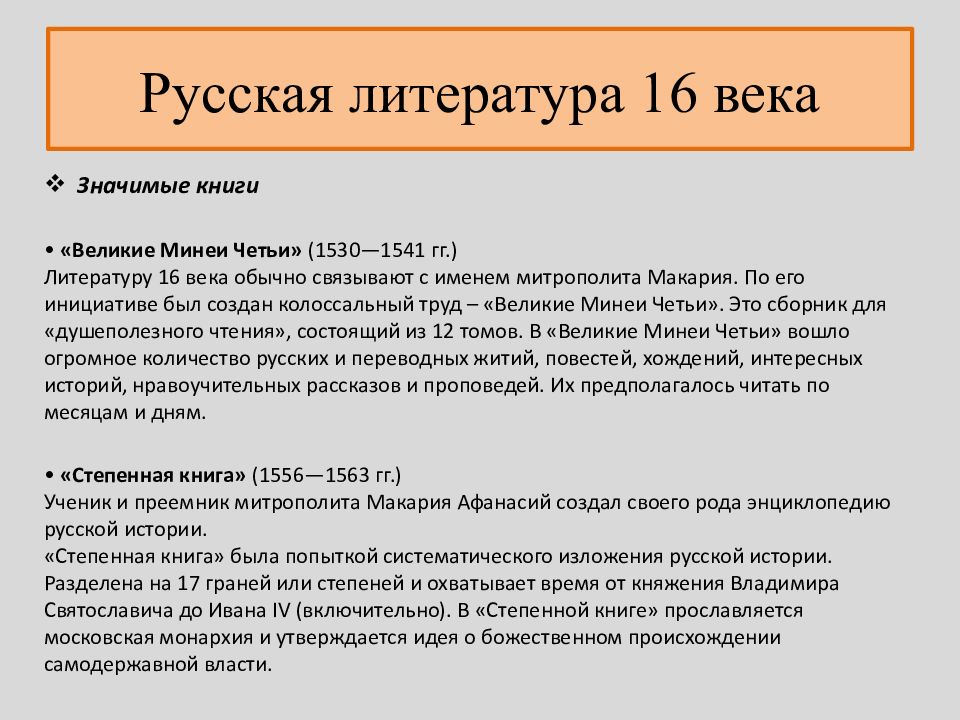 Русская литература 16 века

❖ Значимые книги

• «Великие Минеи Четьи» (1530—1541 гг.)
Литературу 16 века обычно связывают с именем митрополита Макария. По его инициативе был создан колоссальный труд – «Великие Минеи Четьи». Это сборник для «душеполезного чтения», состоящий из 12 томов. В «Великие Минеи Четьи» вошло огромное количество русских и переводных житий, повестей, хождений, интересных историй, нравоучительных рассказов и проповедей. Их предполагалось читать по месяцам и дням.

• «Степенная книга» (1556—1563 гг.)
Ученик и преемник митрополита Макария Афанасий создал своего рода энциклопедию русской истории.
«Степенная книга» была попыткой систематического изложения русской истории. Разделена на 17 граней или степеней и охватывает время от княжения Владимира Святославича до Ивана IV (включительно). В «Степенной книге» прославляется московская монархия и утверждается идея о божественном происхождении самодержавной власти.